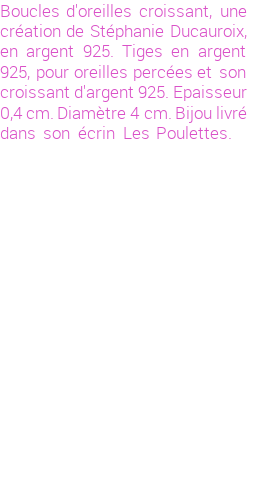 Boucles d'oreilles croissant, une création de Stéphanie Ducauroix, en argent 925. Tiges en argent 925, pour oreilles percées et son croissant d'argent 925. Epaisseur 0,4 cm. Diamètre 4 cm. Bijou livré dans son écrin Les Poulettes.